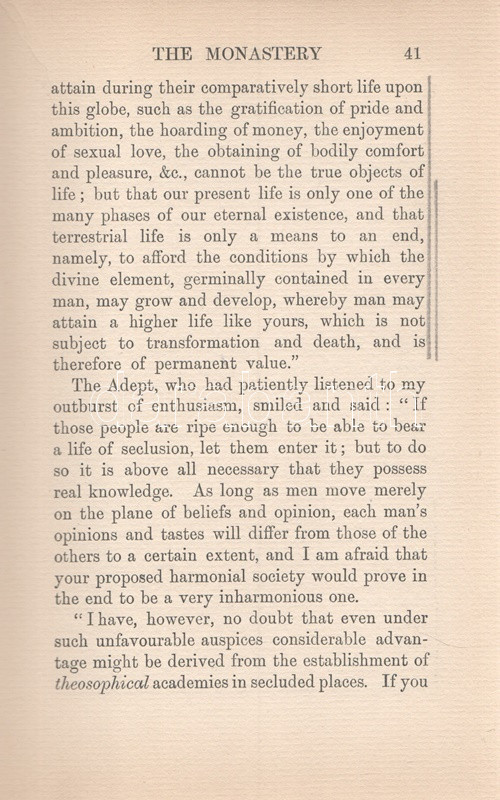 THE MONASTERY 41

attain during their comparatively short life upon this globe, such as the gratification of pride and ambition, the hoarding of money, the enjoyment of sexual love, the obtaining of bodily comfort and pleasure, &c., cannot be the true objects of life; but that our present life is only one of the many phases of our eternal existence, and that terrestrial life is only a means to an end, namely, to afford the conditions by which the divine element, germinally contained in every man, may grow and develop, whereby man may attain a higher life like yours, which is not subject to transformation and death, and is therefore of permanent value."

The Adept, who had patiently listened to my outburst of enthusiasm, smiled and said: "If those people are ripe enough to be able to bear a life of seclusion, let them enter it; but to do so it is above all necessary that they possess real knowledge. As long as men move merely on the plane of beliefs and opinion, each man's opinions and tastes will differ from those of the others to a certain extent, and I am afraid that your proposed harmonial society would prove in the end to be a very inharmonious one.

"I have, however, no doubt that even under such unfavourable auspices considerable advantage might be derived from the establishment of theosophical academies in secluded places. If you